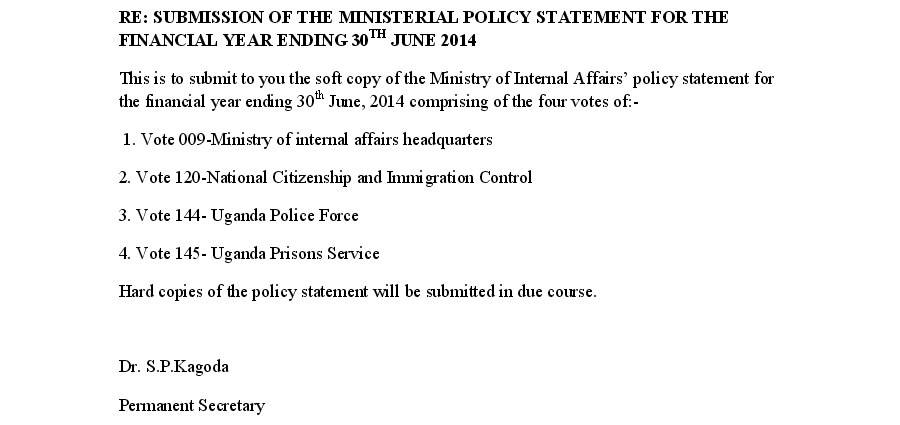 RE: SUBMISSION OF THE MINISTERIAL POLICY STATEMENT FOR THE FINANCIAL YEAR ENDING 30$^{TH}$ JUNE 2014

This is to submit to you the soft copy of the Ministry of Internal Affairs' policy statement for the financial year ending 30$^{th}$ June, 2014 comprising of the four votes of:-

1. Vote 009-Ministry of internal affairs headquarters

2. Vote 120-National Citizenship and Immigration Control

3. Vote 144- Uganda Police Force

4. Vote 145- Uganda Prisons Service

Hard copies of the policy statement will be submitted in due course.

Dr. S.P.Kagoda

Permanent Secretary